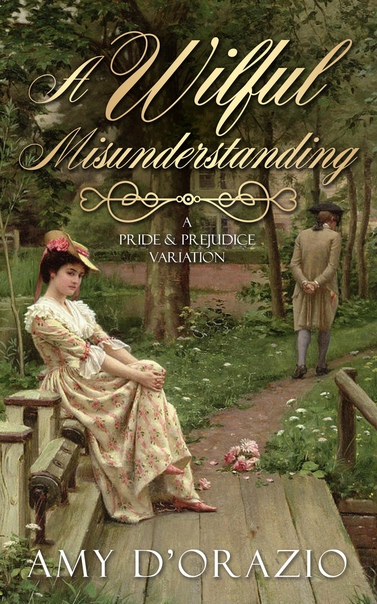 A Wilful Misunderstanding

A PRIDE & PREJUDICE VARIATION

AMY D'ORAZIO